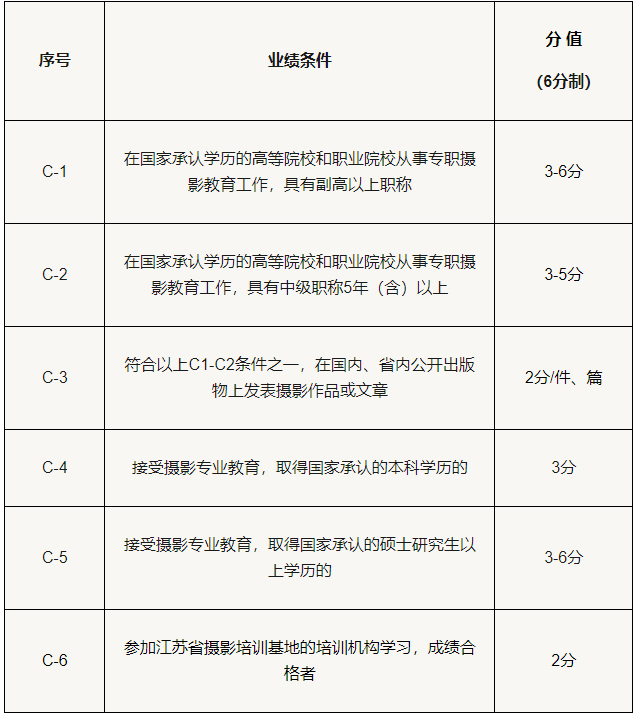 | 序号 | 业绩条件 | 分 值 (6分制) |
|---|---|---|
| C-1 | 在国家承认学历的高等院校和职业院校从事专职摄影教育工作，具有副高以上职称 | 3-6分 |
| C-2 | 在国家承认学历的高等院校和职业院校从事专职摄影教育工作，具有中级职称5年（含）以上 | 3-5分 |
| C-3 | 符合以上C1-C2条件之一，在国内、省内公开出版物上发表摄影作品或文章 | 2分/件、篇 |
| C-4 | 接受摄影专业教育，取得国家承认的本科学历的 | 3分 |
| C-5 | 接受摄影专业教育，取得国家承认的硕士研究生以上学历的 | 3-6分 |
| C-6 | 参加江苏省摄影培训基地的培训机构学习，成绩合格者 | 2分 |